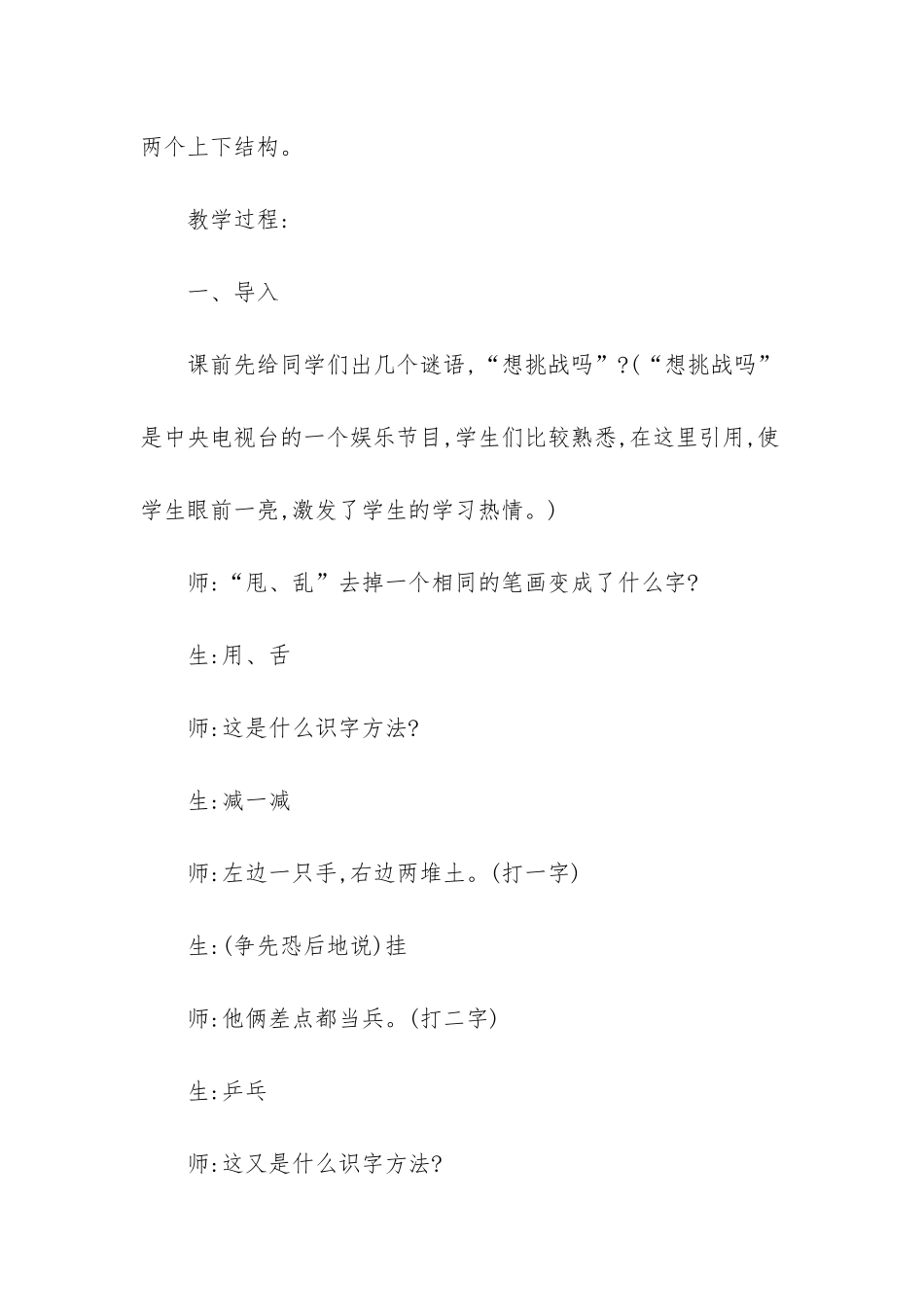 两个上下结构。

教学过程:

一、导入

课前先给同学们出几个谜语,“想挑战吗”?(“想挑战吗”是中央电视台的一个娱乐节目,学生们比较熟悉,在这里引用,使学生眼前一亮,激发了学生的学习热情。)

师:“甩、乱”去掉一个相同的笔画变成了什么字?

生:用、舌

师:这是什么识字方法?

生:减一减

师:左边一只手,右边两堆土。(打一字)

生:(争先恐后地说)挂

师:他俩差点都当兵。(打二字)

生:乒乓

师:这又是什么识字方法?